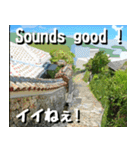 Sounds good !

イイねぇ!